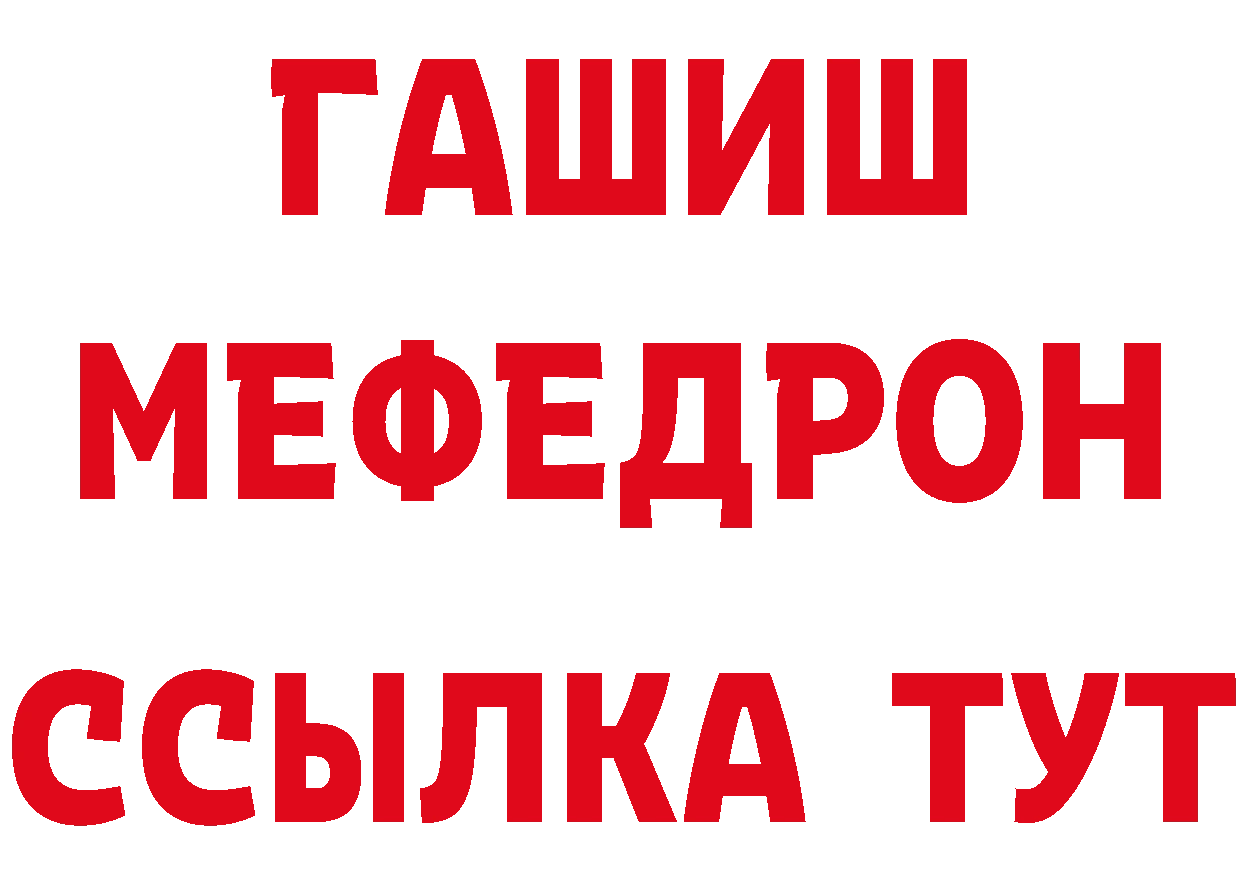 ГАШИШ
МЕФЕДРОН
ССЫЛКА ТУТ